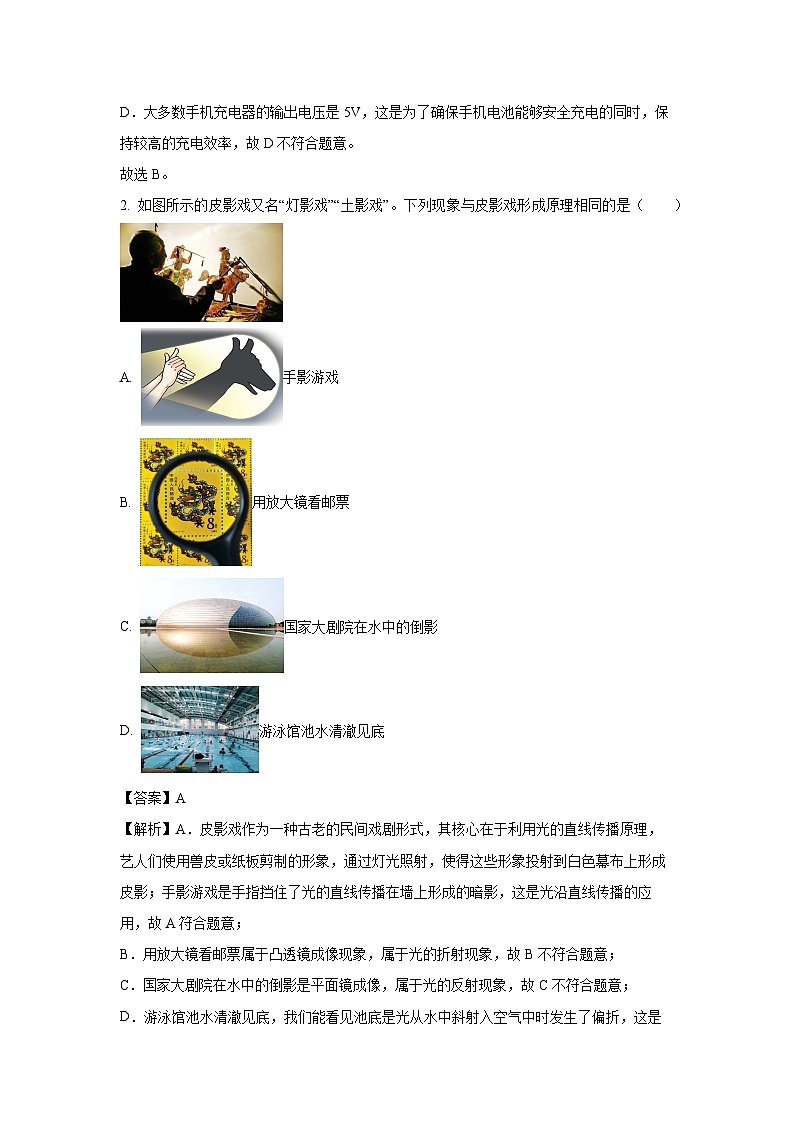 D．大多数手机充电器的输出电压是 5V，这是为了确保手机电池能够安全充电的同时，保持较高的充电效率，故 D 不符合题意。

故选 B。

2. 如图所示的皮影戏又名“灯影戏”“土影戏”。下列现象与皮影戏形成原理相同的是（　　）

A. 手影游戏

B. 用放大镜看邮票

C. 国家大剧院在水中的倒影

D. 游泳馆池水清澈见底

【答案】A

【解析】A．皮影戏作为一种古老的民间戏剧形式，其核心在于利用光的直线传播原理，艺人们使用兽皮或纸板剪制的形象，通过灯光照射，使得这些形象投射到白色幕布上形成皮影；手影游戏是手指挡住了光的直线传播在墙上形成的暗影，这是光沿直线传播的应用，故 A 符合题意；

B．用放大镜看邮票属于凸透镜成像现象，属于光的折射现象，故 B 不符合题意；

C．国家大剧院在水中的倒影是平面镜成像，属于光的反射现象，故 C 不符合题意；

D．游泳馆池水清澈见底，我们能看见池底是光从水中斜射入空气中时发生了偏折，这是